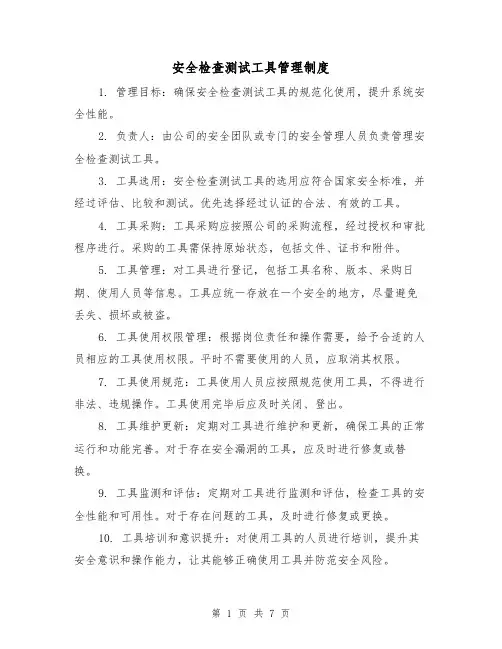 安全检查测试工具管理制度

1. 管理目标：确保安全检查测试工具的规范化使用，提升系统安全性能。

2. 负责人：由公司的安全团队或专门的安全管理人员负责管理安全检查测试工具。

3. 工具选用：安全检查测试工具的选用应符合国家安全标准，并经过评估、比较和测试。优先选择经过认证的合法、有效的工具。

4. 工具采购：工具采购应按照公司的采购流程，经过授权和审批程序进行。采购的工具需保持原始状态，包括文件、证书和附件。

5. 工具管理：对工具进行登记，包括工具名称、版本、采购日期、使用人员等信息。工具应统一存放在一个安全的地方，尽量避免丢失、损坏或被盗。

6. 工具使用权限管理：根据岗位责任和操作需要，给予合适的人员相应的工具使用权限。平时不需要使用的人员，应取消其权限。

7. 工具使用规范：工具使用人员应按照规范使用工具，不得进行非法、违规操作。工具使用完毕后应及时关闭、登出。

8. 工具维护更新：定期对工具进行维护和更新，确保工具的正常运行和功能完善。对于存在安全漏洞的工具，应及时进行修复或替换。

9. 工具监测和评估：定期对工具进行监测和评估，检查工具的安全性能和可用性。对于存在问题的工具，及时进行修复或更换。

10. 工具培训和意识提升：对使用工具的人员进行培训，提升其安全意识和操作能力，让其能够正确使用工具并防范安全风险。

第 1 页 共 7 页